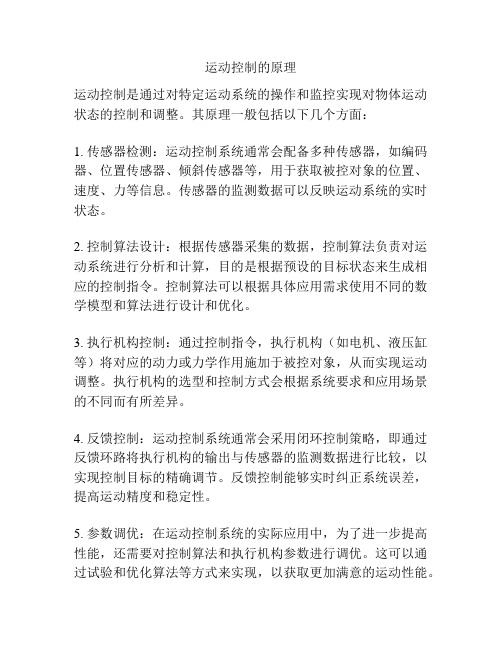 运动控制的原理

运动控制是通过对特定运动系统的操作和监控实现对物体运动状态的控制和调整。其原理一般包括以下几个方面：

1. 传感器检测：运动控制系统通常会配备多种传感器，如编码器、位置传感器、倾斜传感器等，用于获取被控对象的位置、速度、力等信息。传感器的监测数据可以反映运动系统的实时状态。

2. 控制算法设计：根据传感器采集的数据，控制算法负责对运动系统进行分析和计算，目的是根据预设的目标状态来生成相应的控制指令。控制算法可以根据具体应用需求使用不同的数学模型和算法进行设计和优化。

3. 执行机构控制：通过控制指令，执行机构（如电机、液压缸等）将对应的动力或力学作用施加于被控对象，从而实现运动调整。执行机构的选型和控制方式会根据系统要求和应用场景的不同而有所差异。

4. 反馈控制：运动控制系统通常会采用闭环控制策略，即通过反馈环路将执行机构的输出与传感器的监测数据进行比较，以实现控制目标的精确调节。反馈控制能够实时纠正系统误差，提高运动精度和稳定性。

5. 参数调优：在运动控制系统的实际应用中，为了进一步提高性能，还需要对控制算法和执行机构参数进行调优。这可以通过试验和优化算法等方式来实现，以获取更加满意的运动性能。